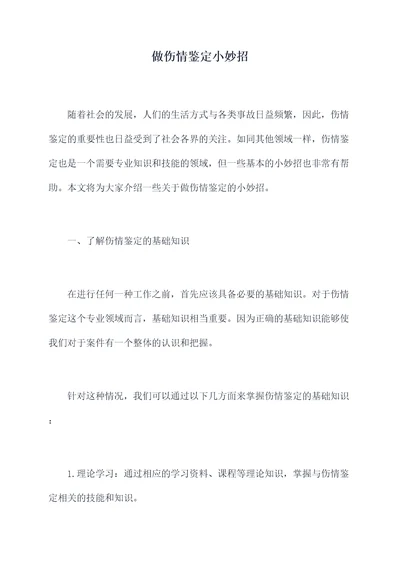 做伤情鉴定小妙招

随着社会的发展，人们的生活方式与各类事故日益频繁，因此，伤情鉴定的重要性也日益受到了社会各界的关注。如同其他领域一样，伤情鉴定也是一个需要专业知识和技能的领域，但一些基本的小妙招也非常有帮助。本文将为大家介绍一些关于做伤情鉴定的小妙招。

一、了解伤情鉴定的基础知识

在进行任何一种工作之前，首先应该具备必要的基础知识。对于伤情鉴定这个专业领域而言，基础知识相当重要。因为正确的基础知识能够使我们对于案件有一个整体的认识和把握。

针对这种情况，我们可以通过以下几方面来掌握伤情鉴定的基础知识：

1. 理论学习：通过相应的学习资料、课程等理论知识，掌握与伤情鉴定相关的技能和知识。